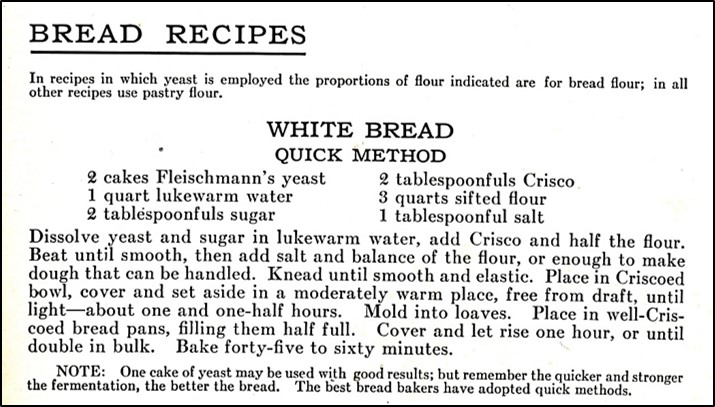 BREAD RECIPES

In recipes in which yeast is employed the proportions of flour indicated are for bread flour; in all other recipes use pastry flour.

WHITE BREAD
QUICK METHOD

2 cakes Fleischmann's yeast
1 quart lukewarm water
2 tablespoonfuls sugar

2 tablespoonfuls Crisco
3 quarts sifted flour
1 tablespoonful salt

Dissolve yeast and sugar in lukewarm water, add Crisco and half the flour. Beat until smooth, then add salt and balance of the flour, or enough to make dough that can be handled. Knead until smooth and elastic. Place in Criscoed bowl, cover and set aside in a moderately warm place, free from draft, until light—about one and one-half hours. Mold into loaves. Place in well-Criscoed bread pans, filling them half full. Cover and let rise one hour, or until double in bulk. Bake forty-five to sixty minutes.

NOTE: One cake of yeast may be used with good results; but remember the quicker and stronger the fermentation, the better the bread. The best bread bakers have adopted quick methods.